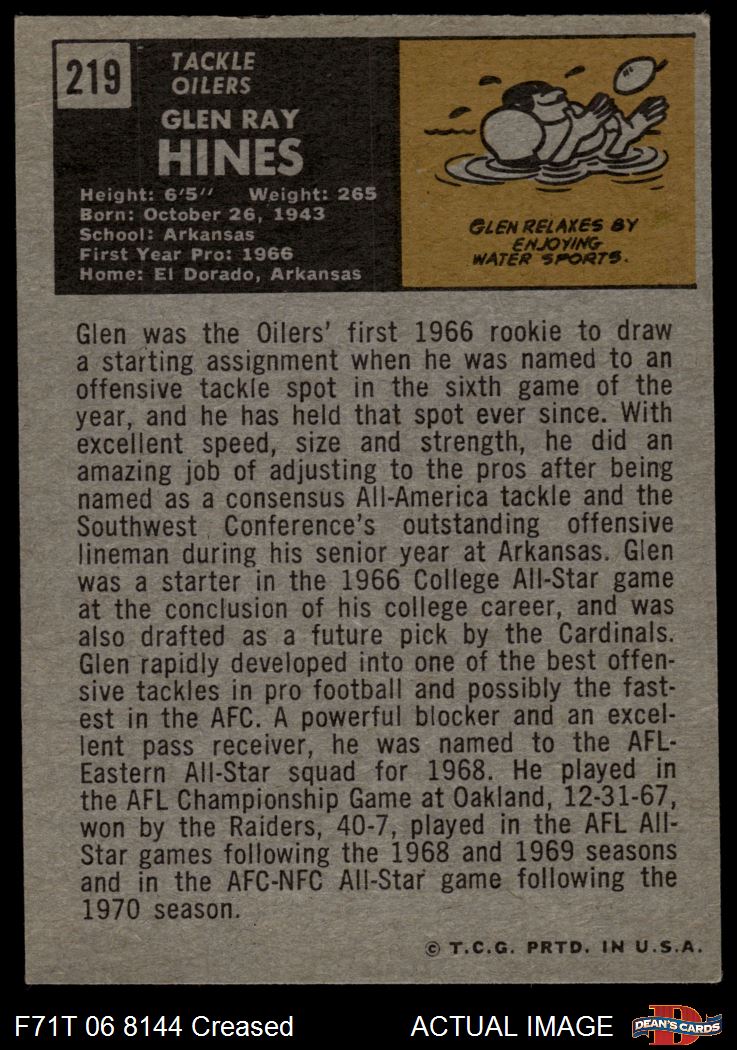 219

TACKLE
OILERS

GLEN RAY
HINES

Height: 6'5'' Weight: 265
Born: October 26, 1943
School: Arkansas
First Year Pro: 1966
Home: El Dorado, Arkansas

GLEN RELAXES BY ENJOYING WATER SPORTS.

Glen was the Oilers' first 1966 rookie to draw a starting assignment when he was named to an offensive tackle spot in the sixth game of the year, and he has held that spot ever since. With excellent speed, size and strength, he did an amazing job of adjusting to the pros after being named as a consensus All-America tackle and the Southwest Conference's outstanding offensive lineman during his senior year at Arkansas. Glen was a starter in the 1966 College All-Star game at the conclusion of his college career, and was also drafted as a future pick by the Cardinals. Glen rapidly developed into one of the best offensive tackles in pro football and possibly the fastest in the AFC. A powerful blocker and an excellent pass receiver, he was named to the AFL-Eastern All-Star squad for 1968. He played in the AFL Championship Game at Oakland, 12-31-67, won by the Raiders, 40-7, played in the AFL All-Star games following the 1968 and 1969 seasons and in the AFC-NFC All-Star game following the 1970 season.

© T.C.G. PRTD. IN U.S.A.

F71T 06 8144 Creased

ACTUAL IMAGE

DEAN'S CARDS